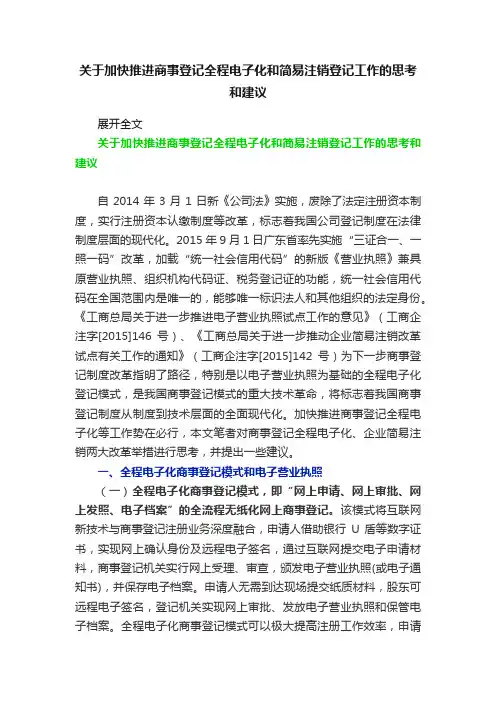 关于加快推进商事登记全程电子化和简易注销登记工作的思考和建议

展开全文

关于加快推进商事登记全程电子化和简易注销登记工作的思考和建议

自 2014 年 3 月 1 日新《公司法》实施，废除了法定注册资本制度，实行注册资本认缴制度等改革，标志着我国公司登记制度在法律制度层面的现代化。2015 年 9 月 1 日广东省率先实施“三证合一、一照一码”改革，加载“统一社会信用代码”的新版《营业执照》兼具原营业执照、组织机构代码证、税务登记证的功能，统一社会信用代码在全国范围内是唯一的，能够唯一标识法人和其他组织的法定身份。《工商总局关于进一步推进电子营业执照试点工作的意见》（工商企注字[2015]146 号）、《工商总局关于进一步推动企业简易注销改革试点有关工作的通知》（工商企注字[2015]142 号）为下一步商事登记制度改革指明了路径，特别是以电子营业执照为基础的全程电子化登记模式，是我国商事登记模式的重大技术革命，将标志着我国商事登记制度从制度到技术层面的全面现代化。加快推进商事登记全程电子化等工作势在必行，本文笔者对商事登记全程电子化、企业简易注销两大改革举措进行思考，并提出一些建议。

一、全程电子化商事登记模式和电子营业执照

（一）全程电子化商事登记模式，即“网上申请、网上审批、网上发照、电子档案”的全流程无纸化网上商事登记。该模式将互联网新技术与商事登记注册业务深度融合，申请人借助银行 U 盾等数字证书，实现网上确认身份及远程电子签名，通过互联网提交电子申请材料，商事登记机关实行网上受理、审查，颁发电子营业执照(或电子通知书)，并保存电子档案。申请人无需到达现场提交纸质材料，股东可远程电子签名，登记机关实现网上审批、发放电子营业执照和保管电子档案。全程电子化商事登记模式可以极大提高注册工作效率，申请